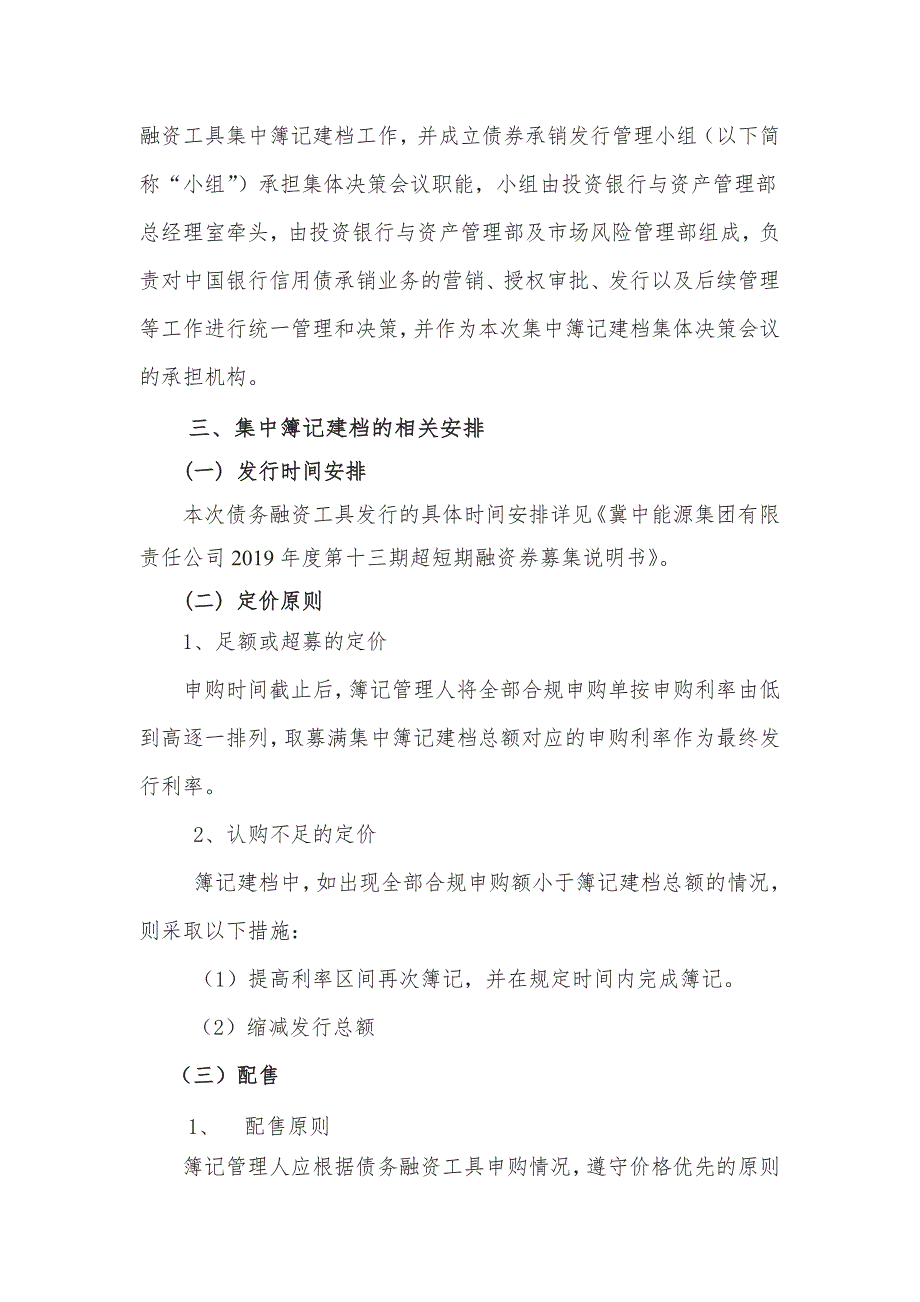 融资工具集中簿记建档工作，并成立债券承销发行管理小组（以下简称“小组”）承担集体决策会议职能，小组由投资银行与资产管理部总经理室牵头，由投资银行与资产管理部及市场风险管理部组成，负责对中国银行信用债承销业务的营销、授权审批、发行以及后续管理等工作进行统一管理和决策，并作为本次集中簿记建档集体决策会议的承担机构。

三、集中簿记建档的相关安排

（一）发行时间安排

本次债务融资工具发行的具体时间安排详见《冀中能源集团有限责任公司2019年度第十三期超短期融资券募集说明书》。

（二）定价原则

1、足额或超募的定价

申购时间截止后，簿记管理人将全部合规申购单按申购利率由低到高逐一排列，取募满集中簿记建档总额对应的申购利率作为最终发行利率。

2、认购不足的定价

簿记建档中，如出现全部合规申购额小于簿记建档总额的情况，则采取以下措施：

（1）提高利率区间再次簿记，并在规定时间内完成簿记。

（2）缩减发行总额

（三）配售

1、 配售原则

簿记管理人应根据债务融资工具申购情况，遵守价格优先的原则